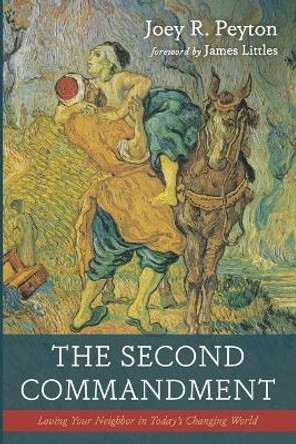 Joey R. Peyton
foreword by James Littles

THE SECOND COMMANDMENT

Loving Your Neighbor in Today's Changing World